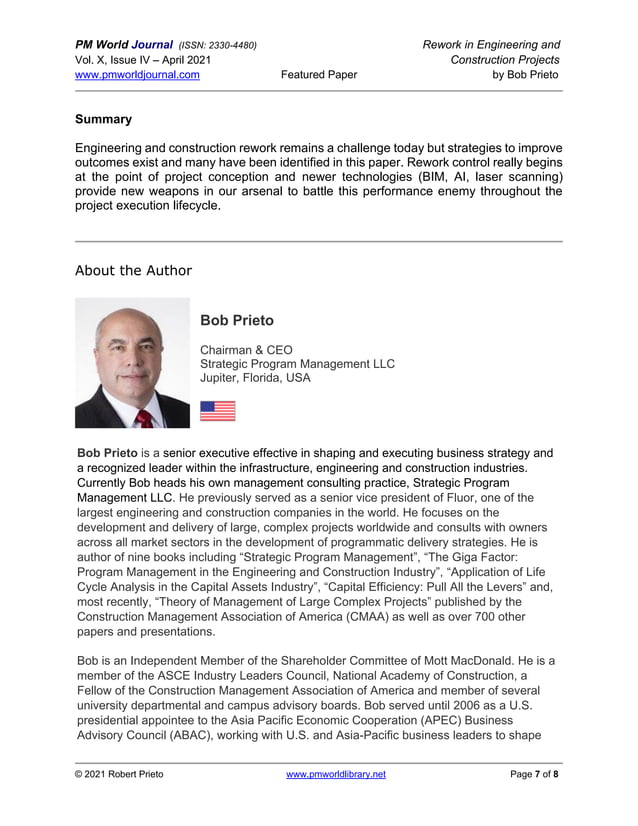 PM World Journal (ISSN: 2330-4480)
Vol. X, Issue IV – April 2021
www.pmworldjournal.com

Featured Paper

Rework in Engineering and Construction Projects
by Bob Prieto

Summary

Engineering and construction rework remains a challenge today but strategies to improve outcomes exist and many have been identified in this paper. Rework control really begins at the point of project conception and newer technologies (BIM, AI, laser scanning) provide new weapons in our arsenal to battle this performance enemy throughout the project execution lifecycle.

About the Author

Bob Prieto

Chairman & CEO
Strategic Program Management LLC
Jupiter, Florida, USA

Bob Prieto is a senior executive effective in shaping and executing business strategy and a recognized leader within the infrastructure, engineering and construction industries. Currently Bob heads his own management consulting practice, Strategic Program Management LLC. He previously served as a senior vice president of Fluor, one of the largest engineering and construction companies in the world. He focuses on the development and delivery of large, complex projects worldwide and consults with owners across all market sectors in the development of programmatic delivery strategies. He is author of nine books including “Strategic Program Management”, “The Giga Factor: Program Management in the Engineering and Construction Industry”, “Application of Life Cycle Analysis in the Capital Assets Industry”, “Capital Efficiency: Pull All the Levers” and, most recently, “Theory of Management of Large Complex Projects” published by the Construction Management Association of America (CMAA) as well as over 700 other papers and presentations.

Bob is an Independent Member of the Shareholder Committee of Mott MacDonald. He is a member of the ASCE Industry Leaders Council, National Academy of Construction, a Fellow of the Construction Management Association of America and member of several university departmental and campus advisory boards. Bob served until 2006 as a U.S. presidential appointee to the Asia Pacific Economic Cooperation (APEC) Business Advisory Council (ABAC), working with U.S. and Asia-Pacific business leaders to shape

© 2021 Robert Prieto
www.pmworldlibrary.net
Page 7 of 8